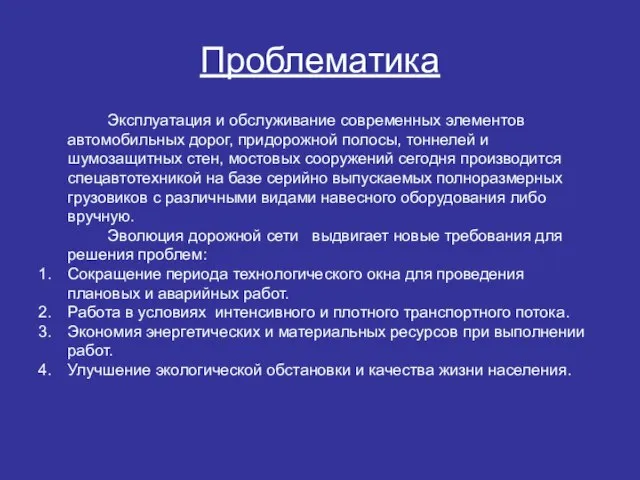 Проблематика

Эксплуатация и обслуживание современных элементов автомобильных дорог, придорожной полосы, тоннелей и шумозащитных стен, мостовых сооружений сегодня производится спецавтотехникой на базе серийно выпускаемых полноразмерных грузовиков с различными видами навесного оборудования либо вручную.

Эволюция дорожной сети выдвигает новые требования для решения проблем:

1. Сокращение периода технологического окна для проведения плановых и аварийных работ.
2. Работа в условиях интенсивного и плотного транспортного потока.
3. Экономия энергетических и материальных ресурсов при выполнении работ.
4. Улучшение экологической обстановки и качества жизни населения.